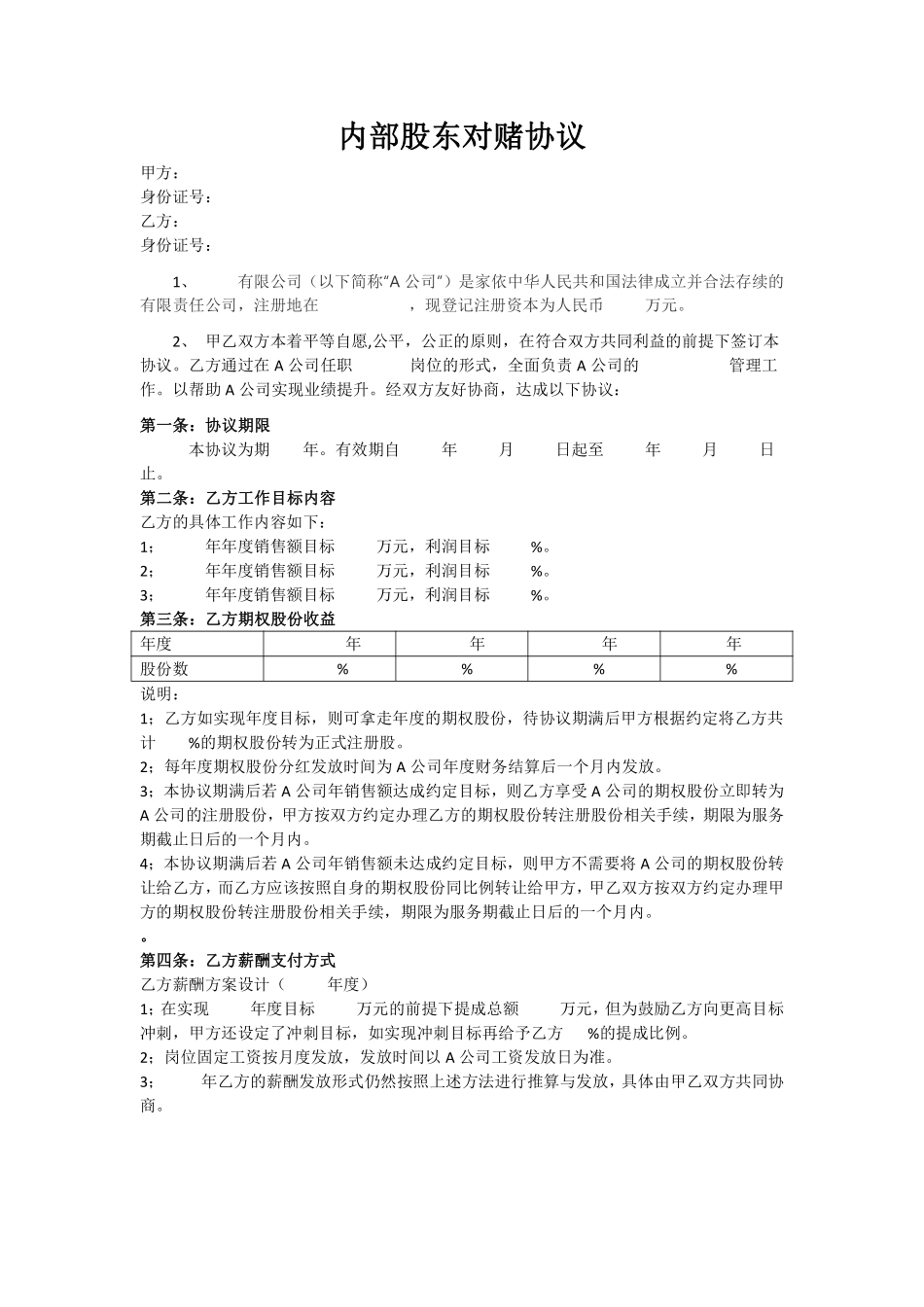 内部股东对赌协议

甲方：
身份证号：
乙方：
身份证号：

1、 有限公司（以下简称“A 公司”）是家依中华人民共和国法律成立并合法存续的有限责任公司，注册地在 ，现登记注册资本为人民币 万元。

2、 甲乙双方本着平等自愿,公平，公正的原则，在符合双方共同利益的前提下签订本协议。乙方通过在 A 公司任职 岗位的形式，全面负责 A 公司的 管理工作。以帮助 A 公司实现业绩提升。经双方友好协商，达成以下协议：

第一条：协议期限
本协议为期 年。有效期自 年 月 日起至 年 月 日止。

第二条：乙方工作目标内容
乙方的具体工作内容如下：
1； 年年度销售额目标 万元，利润目标 %。
2； 年年度销售额目标 万元，利润目标 %。
3； 年年度销售额目标 万元，利润目标 %。

第三条：乙方期权股份收益

| 年度 | 年 | 年 | 年 | 年 |
|---|---|---|---|---|
| 股份数 | % | % | % | % |

说明：
1；乙方如实现年度目标，则可拿走年度的期权股份，待协议期满后甲方根据约定将乙方共计 %的期权股份转为正式注册股。
2；每年度期权股份分红发放时间为 A 公司年度财务结算后一个月内发放。
3；本协议期满后若 A 公司年销售额达成约定目标，则乙方享受 A 公司的期权股份立即转为 A 公司的注册股份，甲方按双方约定办理乙方的期权股份转注册股份相关手续，期限为服务期截止日后的一个月内。
4；本协议期满后若 A 公司年销售额未达成约定目标，则甲方不需要将 A 公司的期权股份转让给乙方，而乙方应该按照自身的期权股份同比例转让给甲方，甲乙双方按双方约定办理甲方的期权股份转注册股份相关手续，期限为服务期截止日后的一个月内。
。

第四条：乙方薪酬支付方式
乙方薪酬方案设计（ 年度）
1；在实现 年度目标 万元的前提下提成总额 万元，但为鼓励乙方向更高目标冲刺，甲方还设定了冲刺目标，如实现冲刺目标再给予乙方 %的提成比例。
2；岗位固定工资按月度发放，发放时间以 A 公司工资发放日为准。
3； 年乙方的薪酬发放形式仍然按照上述方法进行推算与发放，具体由甲乙双方共同协商。